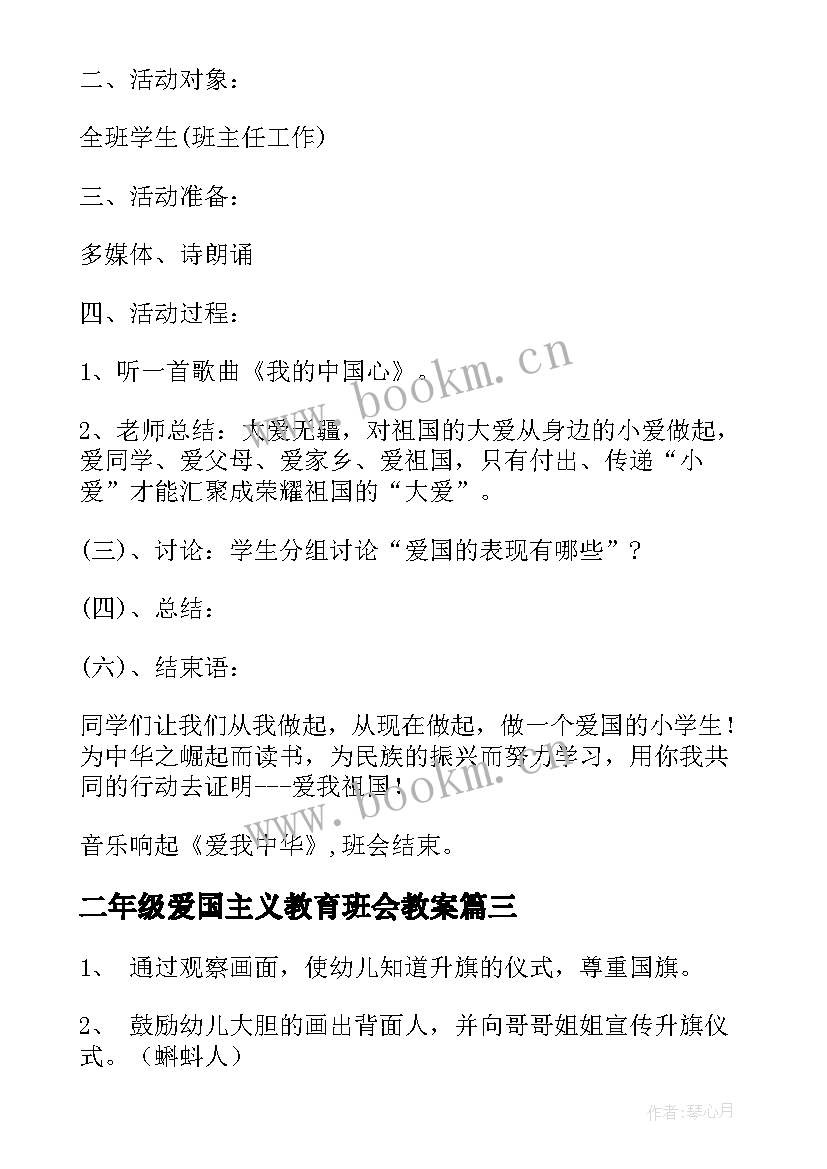 二、活动对象：

全班学生(班主任工作)

三、活动准备：

多媒体、诗朗诵

四、活动过程：

1、听一首歌曲《我的中国心》。

2、老师总结：大爱无疆，对祖国的大爱从身边的小爱做起，爱同学、爱父母、爱家乡、爱祖国，只有付出、传递“小爱”才能汇聚成荣耀祖国的“大爱”。

(三)、讨论：学生分组讨论“爱国的表现有哪些”？

(四)、总结：

(六)、结束语：

同学们让我们从我做起，从现在做起，做一个爱国的小学生！为中华之崛起而读书，为民族的振兴而努力学习，用你我共同的行动去证明---爱我祖国！

音乐响起《爱我中华》,班会结束。

二年级爱国主义教育班会教案篇三

1、 通过观察画面，使幼儿知道升旗的仪式，尊重国旗。

2、 鼓励幼儿大胆的画出背面人，并向哥哥姐姐宣传升旗仪式。（蝌蚪人）

www.bookm.cn

www.bookm.cn

作者:琴心月